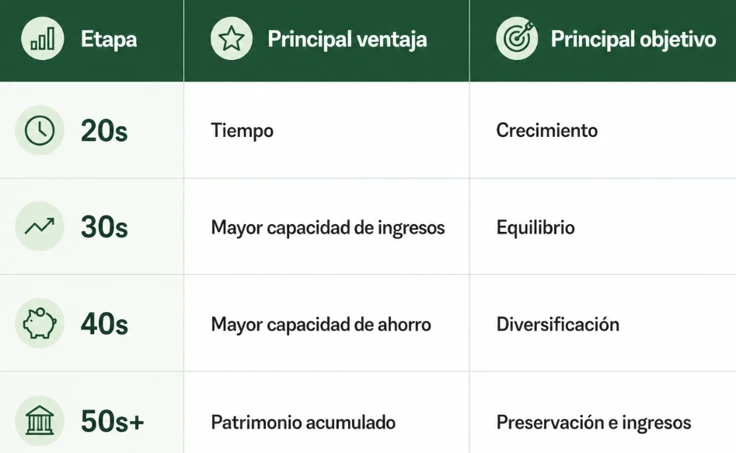 | Etapa | Principal ventaja | Principal objetivo |
|---|---|---|
| 20s | Tiempo | Crecimiento |
| 30s | Mayor capacidad de ingresos | Equilibrio |
| 40s | Mayor capacidad de ahorro | Diversificación |
| 50s+ | Patrimonio acumulado | Preservación e ingresos |